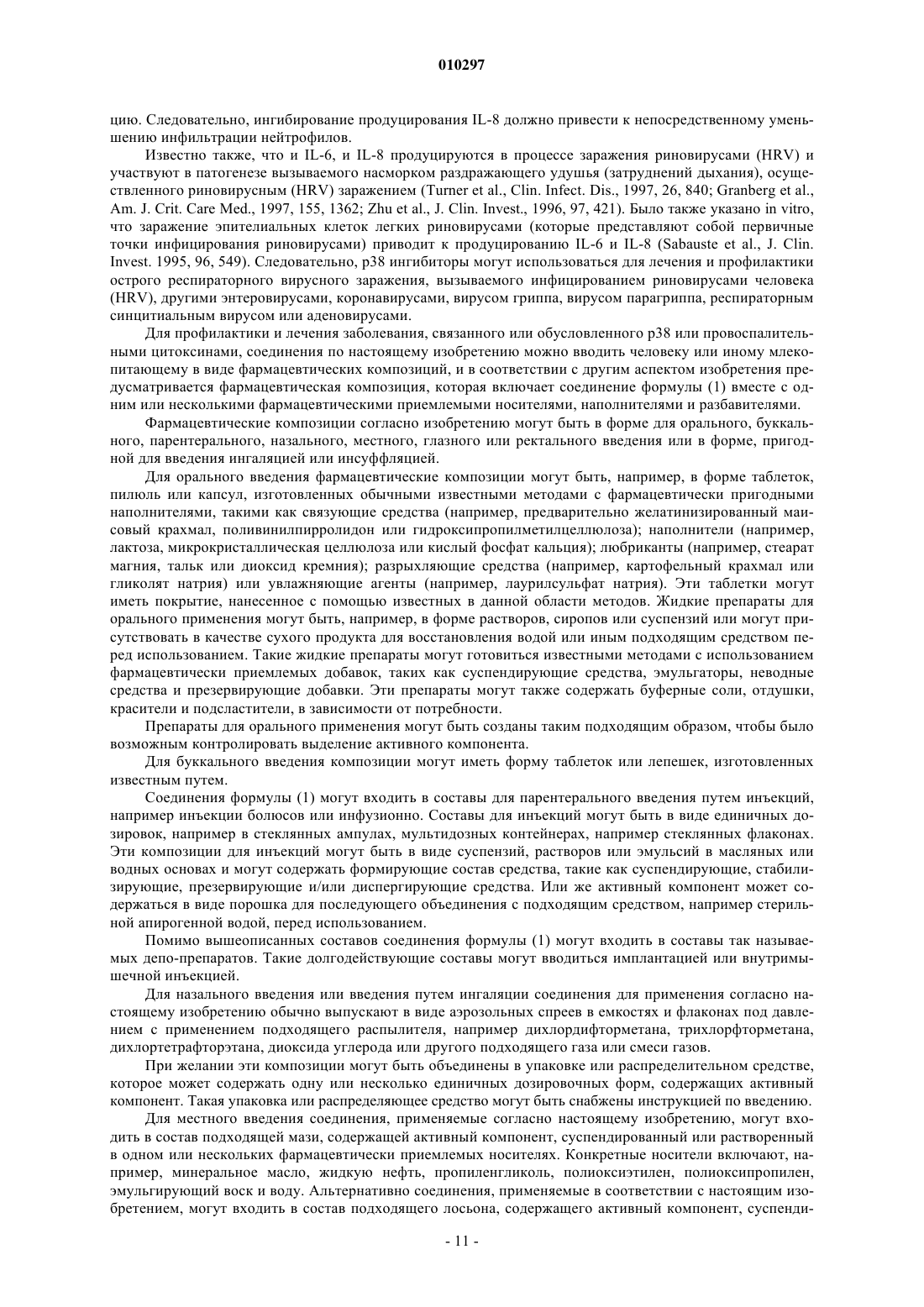 010297

цию. Следовательно, ингибирование продуцирования IL-8 должно привести к непосредственному уменьшению инфильтрации нейтрофилов.

Известно также, что и IL-6, и IL-8 продуцируются в процессе заражения риновирусами (HRV) и участвуют в патогенезе вызываемого насморком раздражающего удушья (затруднений дыхания), осуществленного риновирусным (HRV) заражением (Turner et al., Clin. Infect. Dis., 1997, 26, 840; Granberg et al., Am. J. Crit. Care Med., 1997, 155, 1362; Zhu et al., J. Clin. Invest., 1996, 97, 421). Было также указано in vitro, что заражение эпителиальных клеток легких риновирусами (которые представляют собой первичные точки инфицирования риновирусами) приводит к продуцированию IL-6 и IL-8 (Sabauste et al., J. Clin. Invest. 1995, 96, 549). Следовательно, p38 ингибиторы могут использоваться для лечения и профилактики острого респираторного вирусного заражения, вызываемого инфицированием риновирусами человека (HRV), другими энтеровирусами, коронавирусами, вирусом гриппа, вирусом парагриппа, респираторным синцитиальным вирусом или аденовирусами.

Для профилактики и лечения заболевания, связанного или обусловленного p38 или провоспалительными цитоксинами, соединения по настоящему изобретению можно вводить человеку или иному млекопитающему в виде фармацевтических композиций, и в соответствии с другим аспектом изобретения предусматривается фармацевтическая композиция, которая включает соединение формулы (1) вместе с одним или несколькими фармацевтическими приемлемыми носителями, наполнителями и разбавителями.

Фармацевтические композиции согласно изобретению могут быть в форме для орального, буккального, парентерального, назального, местного, глазного или ректального введения или в форме, пригодной для введения ингаляцией или инсуффляцией.

Для орального введения фармацевтические композиции могут быть, например, в форме таблеток, пилюль или капсул, изготовленных обычными известными методами с фармацевтически пригодными наполнителями, такими как связующие средства (например, предварительно желатинизированный маисовый крахмал, поливинилпирролидон или гидроксипропилметилцеллюлоза); наполнители (например, лактоза, микрокристаллическая целлюлоза или кислый фосфат кальция); любриканты (например, стеарат магния, тальк или диоксид кремния); разрыхляющие средства (например, картофельный крахмал или гликолят натрия) или увлажняющие агенты (например, лаурилсульфат натрия). Эти таблетки могут иметь покрытие, нанесенное с помощью известных в данной области методов. Жидкие препараты для орального применения могут быть, например, в форме растворов, сиропов или суспензий или могут присутствовать в качестве сухого продукта для восстановления водой или иным подходящим средством перед использованием. Такие жидкие препараты могут готовиться известными методами с использованием фармацевтически приемлемых добавок, таких как суспендирующие средства, эмульгаторы, неводные средства и презервирующие добавки. Эти препараты могут также содержать буферные соли, отдушки, красители и подсластители, в зависимости от потребности.

Препараты для орального применения могут быть созданы таким подходящим образом, чтобы было возможным контролировать выделение активного компонента.

Для буккального введения композиции могут иметь форму таблеток или лепешек, изготовленных известным путем.

Соединения формулы (1) могут входить в составы для парентерального введения путем инъекций, например инъекции болюсов или инфузионно. Составы для инъекций могут быть в виде единичных дозировок, например в стеклянных ампулах, мультидозных контейнерах, например стеклянных флаконах. Эти композиции для инъекций могут быть в виде суспензий, растворов или эмульсий в масляных или водных основах и могут содержать формирующие состав средства, такие как суспендирующие, стабилизирующие, презервирующие и/или диспергирующие средства. Или же активный компонент может содержаться в виде порошка для последующего объединения с подходящим средством, например стерильной апирогенной водой, перед использованием.

Помимо вышеописанных составов соединения формулы (1) могут входить в составы так называемых депо-препаратов. Такие долгодействующие составы могут вводиться имплантацией или внутримышечной инъекцией.

Для назального введения или введения путем ингаляции соединения для применения согласно настоящему изобретению обычно выпускают в виде аэрозольных спреев в емкостях и флаконах под давлением с применением подходящего распылителя, например дихлордифторметана, трихлорфторметана, дихлортетрафторэтана, диоксида углерода или другого подходящего газа или смеси газов.

При желании эти композиции могут быть объединены в упаковке или распределительном средстве, которое может содержать одну или несколько единичных дозировочных форм, содержащих активный компонент. Такая упаковка или распределяющее средство могут быть снабжены инструкцией по введению.

Для местного введения соединения, применяемые согласно настоящему изобретению, могут входить в состав подходящей мази, содержащей активный компонент, суспендированный или растворенный в одном или нескольких фармацевтически приемлемых носителях. Конкретные носители включают, например, минеральное масло, жидкую нефть, пропиленгликоль, полиоксиэтилен, полиоксипропилен, эмульгирующий воск и воду. Альтернативно соединения, применяемые в соответствии с настоящим изобретением, могут входить в состав подходящего лосьона, содержащего активный компонент, суспенди-

- 11 -